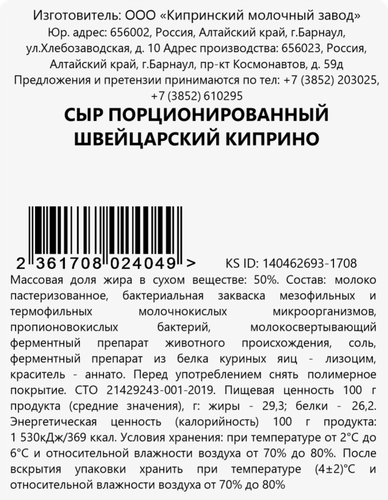 Изготовитель: ООО «Кипринский молочный завод»
Юр. адрес: 656002, Россия, Алтайский край, г.Барнаул, ул.Хлебозаводская, д. 10 Адрес производства: 656023, Россия, Алтайский край, г.Барнаул, пр-кт Космонавтов, д. 59д
Предложения и претензии принимаются по тел: +7 (3852) 203025, +7 (3852) 610295

СЫР ПОРЦИОНИРОВАННЫЙ ШВЕЙЦАРСКИЙ КИПРИНО

2 361708 024049 >

KS ID: 140462693-1708

Массовая доля жира в сухом веществе: 50%. Состав: молоко пастеризованное, бактериальная закваска мезофильных и термофильных молочнокислых микроорганизмов, пропионовокислых бактерий, молокосвертывающий ферментный препарат животного происхождения, соль, ферментный препарат из белка куриных яиц - лизоцим, краситель - аннато. Перед употреблением снять полимерное покрытие. СТО 21429243-001-2019. Пищевая ценность 100 г продукта (средние значения), г: жиры - 29,3; белки - 26,2. Энергетическая ценность (калорийность) 100 г продукта: 1 530кДж/369 ккал. Условия хранения: при температуре от 2°С до 6°С и относительной влажности воздуха от 70% до 80%. После вскрытия упаковки хранить при температуре (4±2)°С и относительной влажности воздуха от 70% до 80%